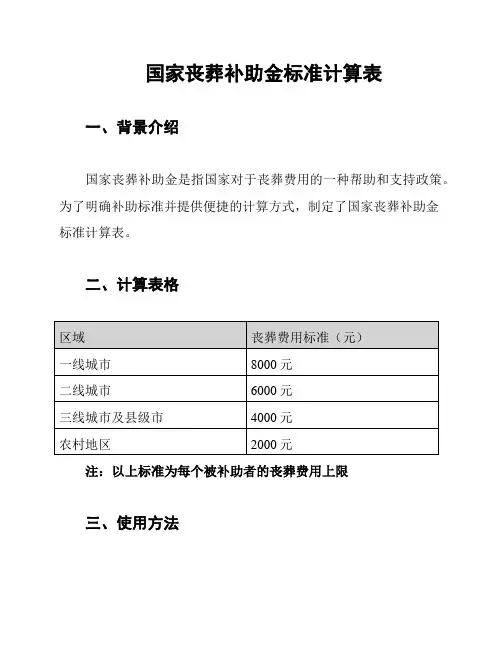 国家丧葬补助金标准计算表

一、背景介绍

国家丧葬补助金是指国家对于丧葬费用的一种帮助和支持政策。为了明确补助标准并提供便捷的计算方式，制定了国家丧葬补助金标准计算表。

二、计算表格

| 区域 | 丧葬费用标准（元） |
|---|---|
| 一线城市 | 8000 元 |
| 二线城市 | 6000 元 |
| 三线城市及县级市 | 4000 元 |
| 农村地区 | 2000 元 |

注：以上标准为每个被补助者的丧葬费用上限

三、使用方法